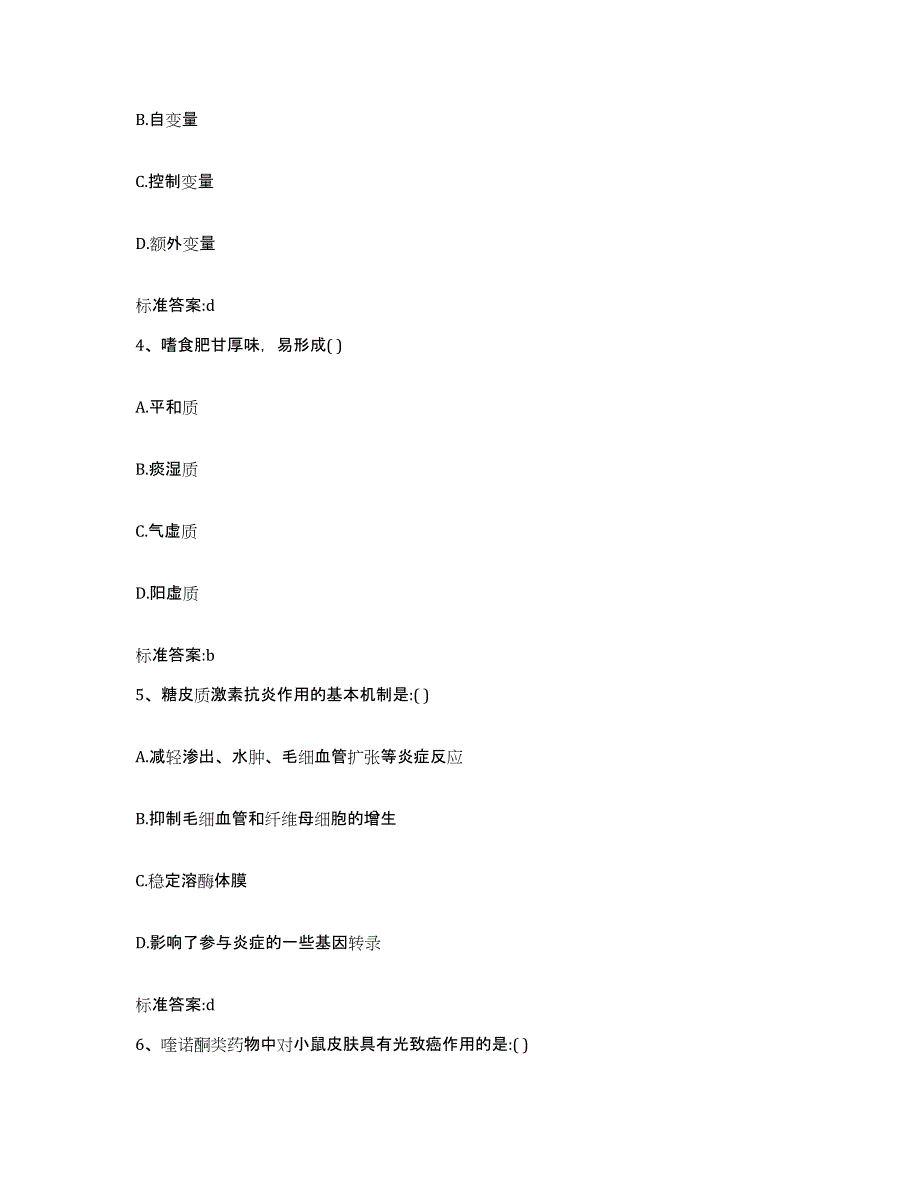 B.自变量

C.控制变量

D.额外变量

标准答案:d

4、嗜食肥甘厚味，易形成( )

A.平和质

B.痰湿质

C.气虚质

D.阳虚质

标准答案:b

5、糖皮质激素抗炎作用的基本机制是:( )

A.减轻渗出、水肿、毛细血管扩张等炎症反应

B.抑制毛细血管和纤维母细胞的增生

C.稳定溶酶体膜

D.影响了参与炎症的一些基因转录

标准答案:d

6、喹诺酮类药物中对小鼠皮肤具有光致癌作用的是:( )